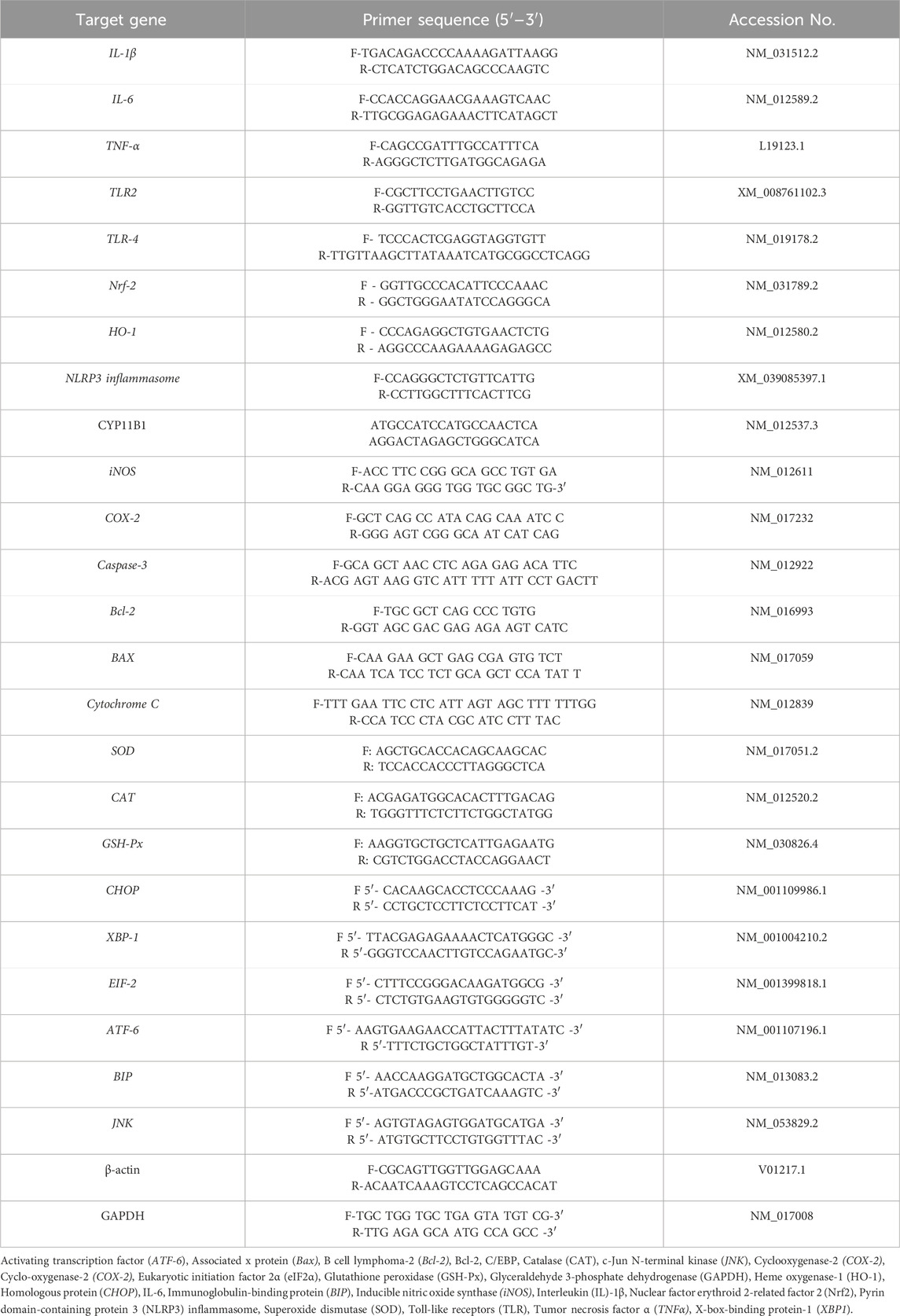 | Target gene | Primer sequence (5′–3′) | Accession No. |
|---|---|---|
| IL-1β | F-TGACAGACCCCAAAAGATTAAGG R-CTCATCTGGACAGCCCAAGTC | NM_031512.2 |
| IL-6 | F-CCACCAGGAACGAAAGTCAAC R-TTGCGGAGAGAAACTTCATAGCT | NM_012589.2 |
| TNF-α | F-CAGCCGATTTGCCATTTCA R-AGGGCTCTTGATGGCAGAGA | L19123.1 |
| TLR2 | F-CGCTTCCTGAACTTGTCC R-GGTTGTCACCTGCTTCCA | XM_008761102.3 |
| TLR-4 | F- TCCCACTCGAGGTAGGTGTT R-TTGTTAAGCTTATAAATCATGCGGCCTCAGG | NM_019178.2 |
| Nrf-2 | F - GGTTGCCCACATTCCCAAAC R - GGCTGGGAATATCCAGGGCA | NM_031789.2 |
| HO-1 | F - CCCAGAGGCTGTGAACTCTG R - AGGCCCAAGAAAAGAGAGCC | NM_012580.2 |
| NLRP3 inflammasome | F-CCAGGGCTCTGTTCATTG R-CCTTGGCTTTCACTTCG | XM_039085397.1 |
| CYP11B1 | ATGCCATCCATGCCAACTCA AGGACTAGAGCTGGGCATCA | NM_012537.3 |
| iNOS | F-ACC TTC CGG GCA GCC TGT GA R-CAA GGA GGG TGG TGC GGC TG-3′ | NM_012611 |
| COX-2 | F-GCT CAG CC ATA CAG CAA ATC C R-GGG AGT CGG GCA AT CAT CAG | NM_017232 |
| Caspase-3 | F-GCA GCT AAC CTC AGA GAG ACA TTC R-ACG AGT AAG GTC ATT TTT ATT CCT GACTT | NM_012922 |
| Bcl-2 | F-TGC GCT CAG CCC TGTG R-GGT AGC GAC GAG AGA AGT CATC | NM_016993 |
| BAX | F-CAA GAA GCT GAG CGA GTG TCT R-CAA TCA TCC TCT GCA GCT CCA TAT T | NM_017059 |
| Cytochrome C | F-TTT GAA TTC CTC ATT AGT AGC TTT TTTGG R-CCA TCC CTA CGC ATC CTT TAC | NM_012839 |
| SOD | F: AGCTGCACCACAGCAAGCAC R: TCCACCACCCTTAGGGCTCA | NM_017051.2 |
| CAT | F: ACGAGATGGCACACTTTGACAG R: TGGGTTTCTCTTCTGGCTATGG | NM_012520.2 |
| GSH-Px | F: AAGGTGCTGCTCATTGAGAATG R: CGTCTGGACCTACCAGGAACT | NM_030826.4 |
| CHOP | F 5′- CACAAGCACCTCCCAAAG -3′ R 5′- CCTGCTCCTTCTCCTTCAT -3′ | NM_001109986.1 |
| XBP-1 | F 5′- TTACGAGAGAAAACTCATGGGC -3′ R 5′-GGGTCCAACTTGTCCAGAATGC-3′ | NM_001004210.2 |
| EIF-2 | F 5′- CTTTCCGGGACAAGATGGCG -3′ R 5′- CTCTGTGAAGTGTGGGGGTC -3′ | NM_001399818.1 |
| ATF-6 | F 5′- AAGTGAAGAACCATTACTTTATATC -3′ R 5′-TTTCTGCTGGCTATTTGT-3′ | NM_001107196.1 |
| BIP | F 5′- AACCAAGGATGCTGGCACTA -3′ R 5′-ATGACCCGCTGATCAAAGTC -3′ | NM_013083.2 |
| JNK | F 5′- AGTGTAGAGTGGATGCATGA -3′ R 5′- ATGTGCTTCCTGTGGTTTAC -3′ | NM_053829.2 |
| β-actin | F-CGCAGTTGGTTGGAGCAAA R-ACAATCAAAGTCCTCAGCCACAT | V01217.1 |
| GAPDH | F-TGC TGG TGC TGA GTA TGT CG-3′ R-TTG AGA GCA ATG CCA GCC -3′ | NM_017008 |

Activating transcription factor (ATF-6), Associated x protein (Bax), B cell lymphoma-2 (Bcl-2), Bcl-2, C/EBP, Catalase (CAT), c-Jun N-terminal kinase (JNK), Cyclooxygenase-2 (COX-2), Cyclo-oxygenase-2 (COX-2), Eukaryotic initiation factor 2α (eIF2α), Glutathione peroxidase (GSH-Px), Glyceraldehyde 3-phosphate dehydrogenase (GAPDH), Heme oxygenase-1 (HO-1), Homologous protein (CHOP), IL-6, Immunoglobulin-binding protein (BIP), Inducible nitric oxide synthase (iNOS), Interleukin (IL)-1β, Nuclear factor erythroid 2-related factor 2 (Nrf2), Pyrin domain-containing protein 3 (NLRP3) inflammasome, Superoxide dismutase (SOD), Toll-like receptors (TLR), Tumor necrosis factor α (TNFα), X-box-binding protein-1 (XBP1).